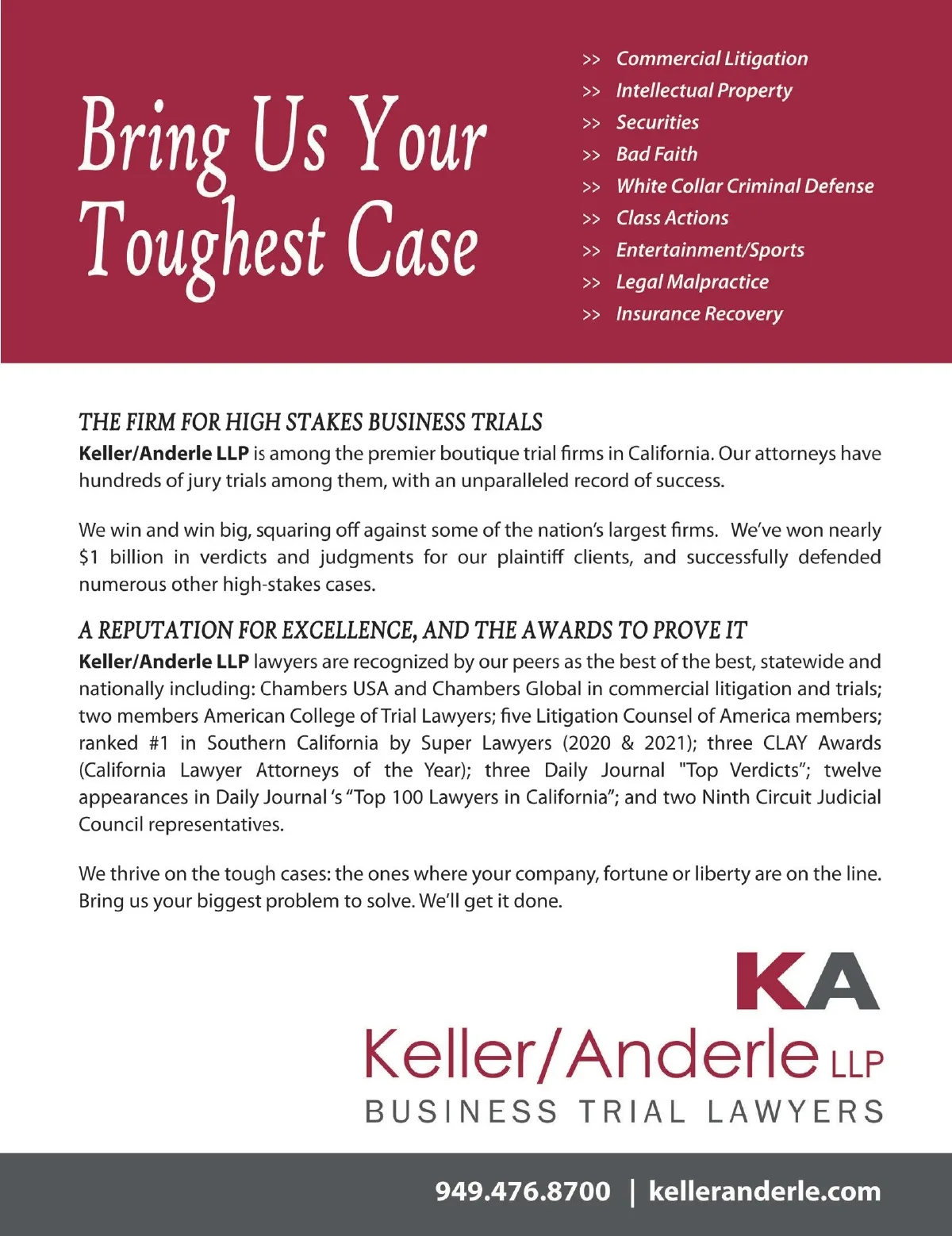 Bring Us Your Toughest Case

>> Commercial Litigation
>> Intellectual Property
>> Securities
>> Bad Faith
>> White Collar Criminal Defense
>> Class Actions
>> Entertainment/Sports
>> Legal Malpractice
>> Insurance Recovery

THE FIRM FOR HIGH STAKES BUSINESS TRIALS

Keller/Anderle LLP is among the premier boutique trial firms in California. Our attorneys have hundreds of jury trials among them, with an unparalleled record of success.

We win and win big, squaring off against some of the nation's largest firms. We've won nearly $1 billion in verdicts and judgments for our plaintiff clients, and successfully defended numerous other high-stakes cases.

A REPUTATION FOR EXCELLENCE, AND THE AWARDS TO PROVE IT

Keller/Anderle LLP lawyers are recognized by our peers as the best of the best, statewide and nationally including: Chambers USA and Chambers Global in commercial litigation and trials; two members American College of Trial Lawyers; five Litigation Counsel of America members; ranked #1 in Southern California by Super Lawyers (2020 & 2021); three CLAY Awards (California Lawyer Attorneys of the Year); three Daily Journal "Top Verdicts"; twelve appearances in Daily Journal 's "Top 100 Lawyers in California"; and two Ninth Circuit Judicial Council representatives.

We thrive on the tough cases: the ones where your company, fortune or liberty are on the line. Bring us your biggest problem to solve. We'll get it done.

KA
Keller/Anderle LLP
BUSINESS TRIAL LAWYERS

949.476.8700 | kelleranderle.com